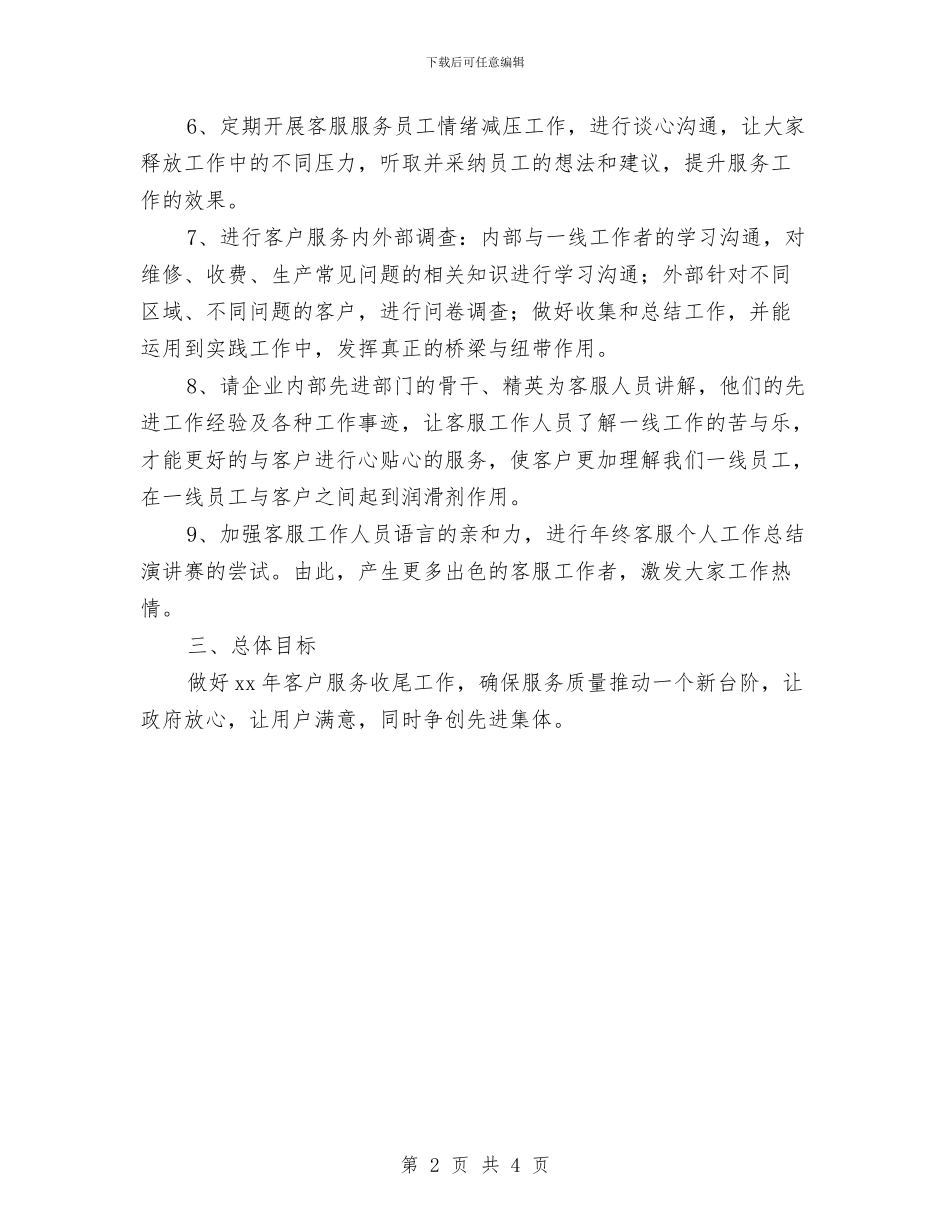 下载后可任意编辑

6、定期开展客服服务员工情绪减压工作，进行谈心沟通，让大家释放工作中的不同压力，听取并采纳员工的想法和建议，提升服务工作的效果。

7、进行客户服务内外部调查：内部与一线工作者的学习沟通，对维修、收费、生产常见问题的相关知识进行学习沟通；外部针对不同区域、不同问题的客户，进行问卷调查；做好收集和总结工作，并能运用到实践工作中，发挥真正的桥梁与纽带作用。

8、请企业内部先进部门的骨干、精英为客服人员讲解，他们的先进工作经验及各种工作事迹，让客服工作人员了解一线工作的苦与乐，才能更好的与客户进行心贴心的服务，使客户更加理解我们一线员工，在一线员工与客户之间起到润滑剂作用。

9、加强客服工作人员语言的亲和力，进行年终客服个人工作总结演讲赛的尝试。由此，产生更多出色的客服工作者，激发大家工作热情。

三、总体目标

做好 xx 年客户服务收尾工作，确保服务质量推动一个新台阶，让政府放心，让用户满意，同时争创先进集体。

第 2 页 共 4 页